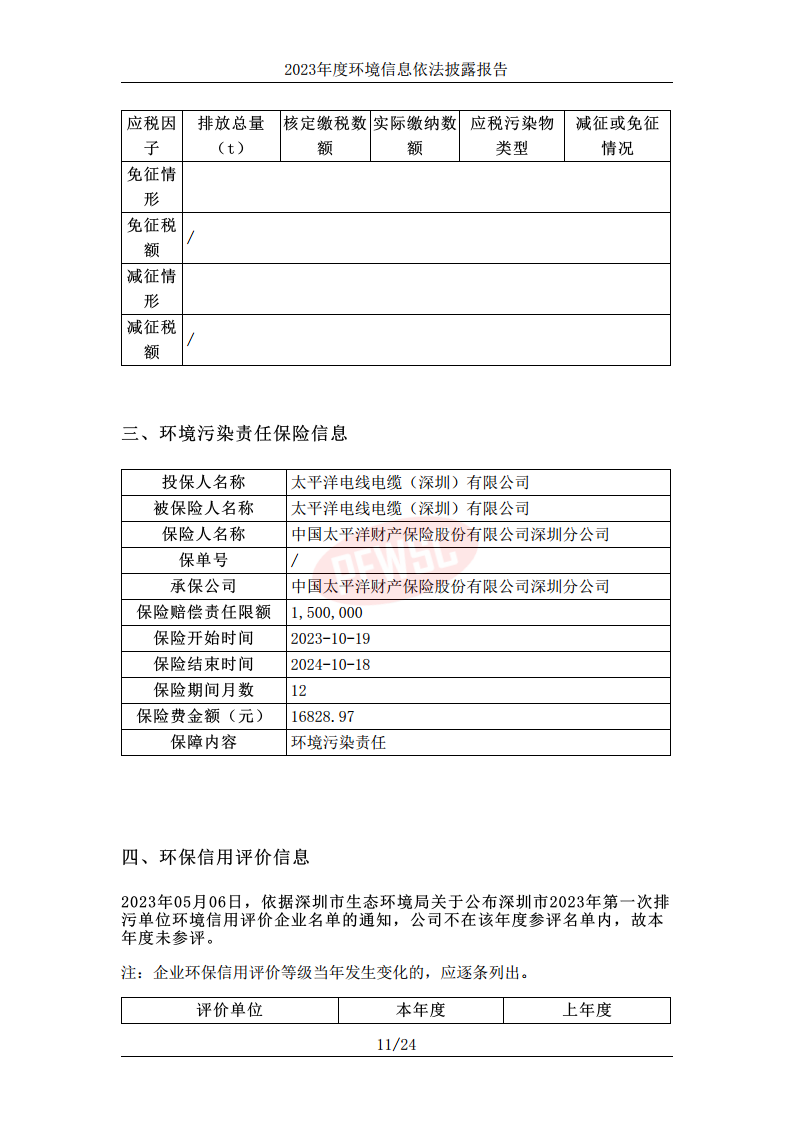 2023年度环境信息依法披露报告

| 应税因子 | 排放总量（t） | 核定缴税数额 | 实际缴纳数额 | 应税污染物类型 | 减征或免征情况 |
|---|---|---|---|---|---|
| 免征情形 | | | | | |
| 免征税额 | / | | | | |
| 减征情形 | | | | | |
| 减征税额 | / | | | | |

三、环境污染责任保险信息

| 投保人名称 | 太平洋电线电缆（深圳）有限公司 |
|---|---|
| 被保险人名称 | 太平洋电线电缆（深圳）有限公司 |
| 保险人名称 | 中国太平洋财产保险股份有限公司深圳分公司 |
| 保单号 | / |
| 承保公司 | 中国太平洋财产保险股份有限公司深圳分公司 |
| 保险赔偿责任限额 | 1,500,000 |
| 保险开始时间 | 2023-10-19 |
| 保险结束时间 | 2024-10-18 |
| 保险期间月数 | 12 |
| 保险费金额（元） | 16828.97 |
| 保障内容 | 环境污染责任 |

四、环保信用评价信息

2023年05月06日，依据深圳市生态环境局关于公布深圳市2023年第一次排污单位环境信用评价企业名单的通知，公司不在该年度参评名单内，故本年度未参评。

注：企业环保信用评价等级当年发生变化的，应逐条列出。

| 评价单位 | 本年度 | 上年度 |
|---|---|---|

11/24